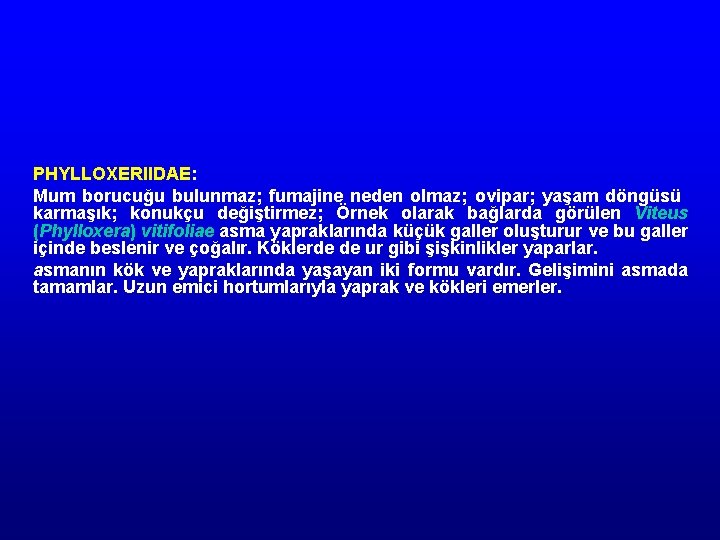 PHYLLOXERIIDAE:

Mum borucuğu bulunmaz; fumajine neden olmaz; ovipar; yaşam döngüsü karmaşık; konukçu değiştirmez; Örnek olarak bağlarda görülen Viteus (Phylloxera) vitifoliae asma yapraklarında küçük galler oluşturur ve bu galler içinde beslenir ve çoğalır. Köklerde de ur gibi şişkinlikler yaparlar.

asmanın kök ve yapraklarında yaşayan iki formu vardır. Gelişimini asmada tamamlar. Uzun emici hortumlarıyla yaprak ve kökleri emerler.